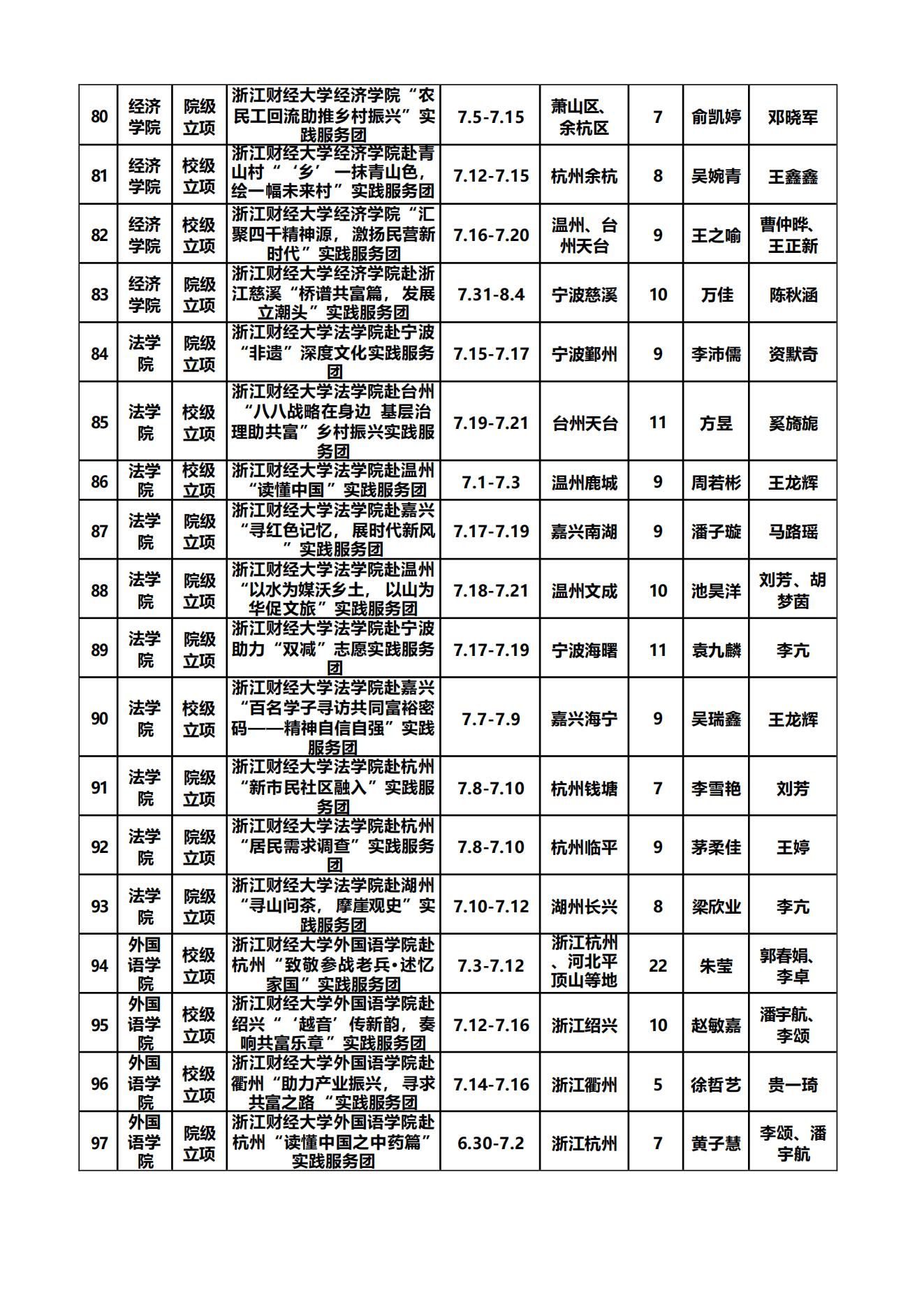 | 80 | 经济学院 | 院级立项 | 浙江财经大学经济学院“农民工回流助推乡村振兴”实践服务团 | 7.5-7.15 | 萧山区、余杭区 | 7 | 俞凯婷 | 邓晓军 |
|---|---|---|---|---|---|---|---|---|
| 81 | 经济学院 | 校级立项 | 浙江财经大学经济学院赴青山村“‘乡’一抹青山色，绘一幅未来村”实践服务团 | 7.12-7.15 | 杭州余杭 | 8 | 吴婉青 | 王鑫鑫 |
| 82 | 经济学院 | 校级立项 | 浙江财经大学经济学院“汇聚四千精神源，激扬民营新时代”实践服务团 | 7.16-7.20 | 温州、台州天台 | 9 | 王之喻 | 曹仲晔、王正新 |
| 83 | 经济学院 | 院级立项 | 浙江财经大学经济学院赴浙江慈溪“桥谱共富篇，发展立潮头”实践服务团 | 7.31-8.4 | 宁波慈溪 | 10 | 万佳 | 陈秋涵 |
| 84 | 法学院 | 院级立项 | 浙江财经大学法学院赴宁波“非遗”深度文化实践服务团 | 7.15-7.17 | 宁波鄞州 | 9 | 李沛儒 | 资默奇 |
| 85 | 法学院 | 校级立项 | 浙江财经大学法学院赴台州“八八战略在身边 基层治理助共富”乡村振兴实践服务团 | 7.19-7.21 | 台州天台 | 11 | 方昱 | 奚旖旎 |
| 86 | 法学院 | 校级立项 | 浙江财经大学法学院赴温州“读懂中国”实践服务团 | 7.1-7.3 | 温州鹿城 | 9 | 周若彬 | 王龙辉 |
| 87 | 法学院 | 院级立项 | 浙江财经大学法学院赴嘉兴“寻红色记忆，展时代新风”实践服务团 | 7.17-7.19 | 嘉兴南湖 | 9 | 潘子璇 | 马路瑶 |
| 88 | 法学院 | 院级立项 | 浙江财经大学法学院赴温州“以水为媒沃乡土，以山为华促文旅”实践服务团 | 7.18-7.21 | 温州文成 | 10 | 池昊洋 | 刘芳、胡梦茵 |
| 89 | 法学院 | 院级立项 | 浙江财经大学法学院赴宁波助力“双减”志愿实践服务团 | 7.17-7.19 | 宁波海曙 | 11 | 袁九麟 | 李亢 |
| 90 | 法学院 | 校级立项 | 浙江财经大学法学院赴嘉兴“百名学子寻访共同富裕密码——精神自信自强”实践服务团 | 7.7-7.9 | 嘉兴海宁 | 9 | 吴瑞鑫 | 王龙辉 |
| 91 | 法学院 | 院级立项 | 浙江财经大学法学院赴杭州“新市民社区融入”实践服务团 | 7.8-7.10 | 杭州钱塘 | 7 | 李雪艳 | 刘芳 |
| 92 | 法学院 | 院级立项 | 浙江财经大学法学院赴杭州“居民需求调查”实践服务团 | 7.8-7.10 | 杭州临平 | 9 | 茅柔佳 | 王婷 |
| 93 | 法学院 | 院级立项 | 浙江财经大学法学院赴湖州“寻山问茶，摩崖观史”实践服务团 | 7.10-7.12 | 湖州长兴 | 8 | 梁欣业 | 李亢 |
| 94 | 外国语学院 | 校级立项 | 浙江财经大学外国语学院赴杭州“致敬参战老兵•述忆家国”实践服务团 | 7.3-7.12 | 浙江杭州、河北平顶山等地 | 22 | 朱莹 | 郭春娟、李卓 |
| 95 | 外国语学院 | 校级立项 | 浙江财经大学外国语学院赴绍兴“‘越音’传新韵，奏响共富乐章”实践服务团 | 7.12-7.16 | 浙江绍兴 | 10 | 赵敏嘉 | 潘宇航、李颂 |
| 96 | 外国语学院 | 校级立项 | 浙江财经大学外国语学院赴衢州“助力产业振兴，寻求共富之路“实践服务团 | 7.14-7.16 | 浙江衢州 | 5 | 徐哲艺 | 贵一琦 |
| 97 | 外国语学院 | 院级立项 | 浙江财经大学外国语学院赴杭州“读懂中国之中药篇”实践服务团 | 6.30-7.2 | 浙江杭州 | 7 | 黄子慧 | 李颂、潘宇航 |